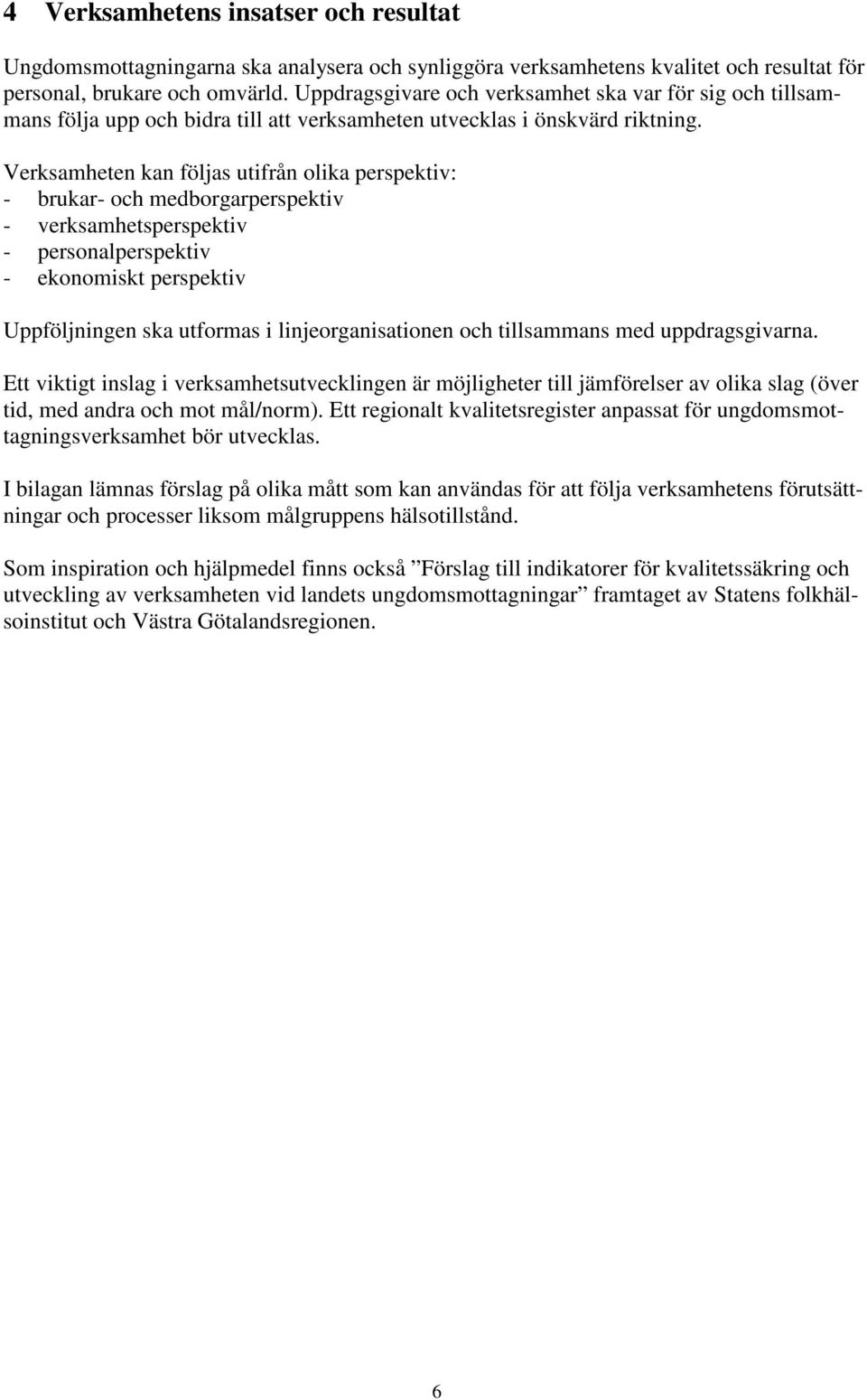 4 Verksamhetens insatser och resultat

Ungdomsmottagningarna ska analysera och synliggöra verksamhetens kvalitet och resultat för personal, brukare och omvärld. Uppdragsgivare och verksamhet ska var för sig och tillsammans följa upp och bidra till att verksamheten utvecklas i önskvärd riktning.

Verksamheten kan följas utifrån olika perspektiv:
- brukar- och medborgarperspektiv
- verksamhetsperspektiv
- personalperspektiv
- ekonomiskt perspektiv

Uppföljningen ska utformas i linjeorganisationen och tillsammans med uppdragsgivarna.

Ett viktigt inslag i verksamhetsutvecklingen är möjligheter till jämförelser av olika slag (över tid, med andra och mot mål/norm). Ett regionalt kvalitetsregister anpassat för ungdomsmottagningsverksamhet bör utvecklas.

I bilagan lämnas förslag på olika mått som kan användas för att följa verksamhetens förutsättningar och processer liksom målgruppens hälsotillstånd.

Som inspiration och hjälpmedel finns också ”Förslag till indikatorer för kvalitetssäkring och utveckling av verksamheten vid landets ungdomsmottagningar” framtaget av Statens folkhälsoinstitut och Västra Götalandsregionen.

6